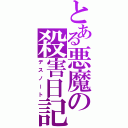 とある悪魔の殺害日記
デスノート